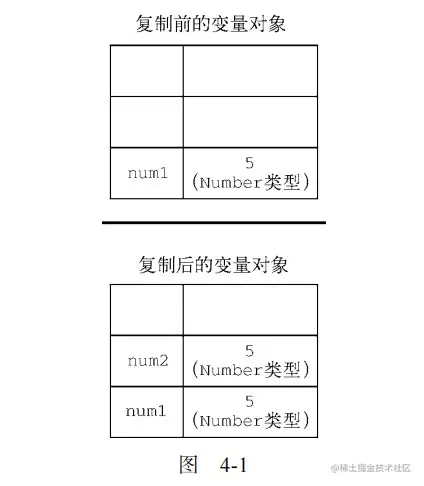 复制前的变量对象

| | |
|---|---|
| | |
| | |
| num1 | 5 (Number类型) |

复制后的变量对象

| | |
|---|---|
| | |
| num2 | 5 (Number类型) |
| num1 | 5 (Number类型) |

图 4-1

@稀土掘金技术社区